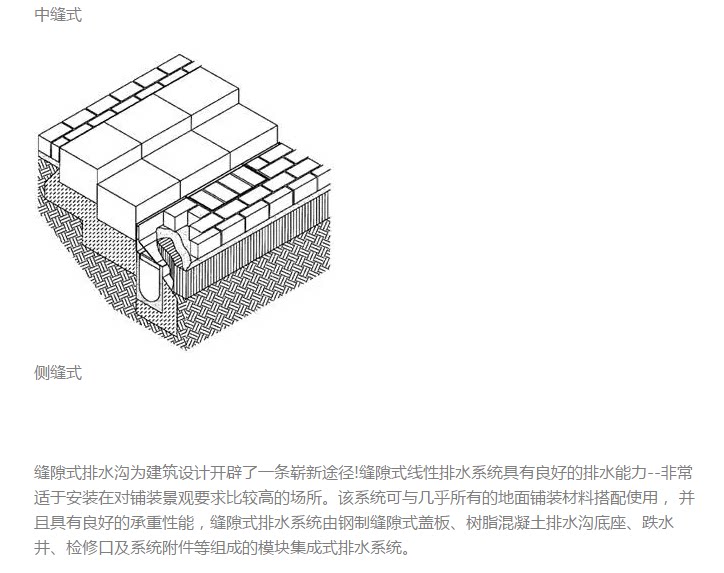 中缝式

侧缝式

缝隙式排水沟为建筑设计开辟了一条崭新途径!缝隙式线性排水系统具有良好的排水能力--非常适于安装在对铺装景观要求比较高的场所。该系统可与几乎所有的地面铺装材料搭配使用，并且具有良好的承重性能，缝隙式排水系统由钢制缝隙式盖板、树脂混凝土排水沟底座、跌水井、检修口及系统附件等组成的模块集成式排水系统。